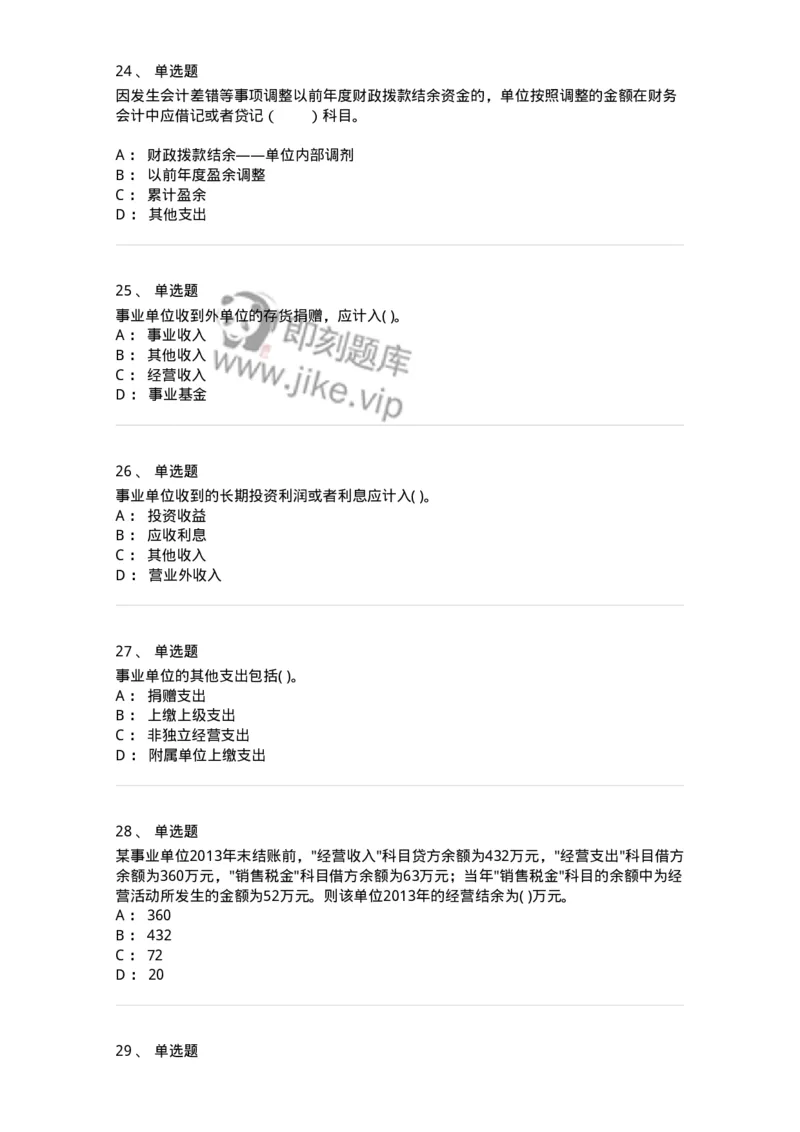 24、 单选题
因发生会计差错等事项调整以前年度财政拨款结余资金的，单位按照调整的金额在财务会计中应借记或者贷记（　　）科目。

A： 财政拨款结余——单位内部调剂
B： 以前年度盈余调整
C： 累计盈余
D： 其他支出

25、 单选题
事业单位收到外单位的存货捐赠，应计入( )。
A： 事业收入
B： 其他收入
C： 经营收入
D： 事业基金

即刻题库
www.jike.vip

26、 单选题
事业单位收到的长期投资利润或者利息应计入( )。
A： 投资收益
B： 应收利息
C： 其他收入
D： 营业外收入

27、 单选题
事业单位的其他支出包括( )。
A： 捐赠支出
B： 上缴上级支出
C： 非独立经营支出
D： 附属单位上缴支出

28、 单选题
某事业单位2013年末结账前，"经营收入"科目贷方余额为432万元，"经营支出"科目借方余额为360万元，"销售税金"科目借方余额为63万元；当年"销售税金"科目的余额中为经营活动所发生的金额为52万元。则该单位2013年的经营结余为( )万元。
A： 360
B： 432
C： 72
D： 20

29、 单选题